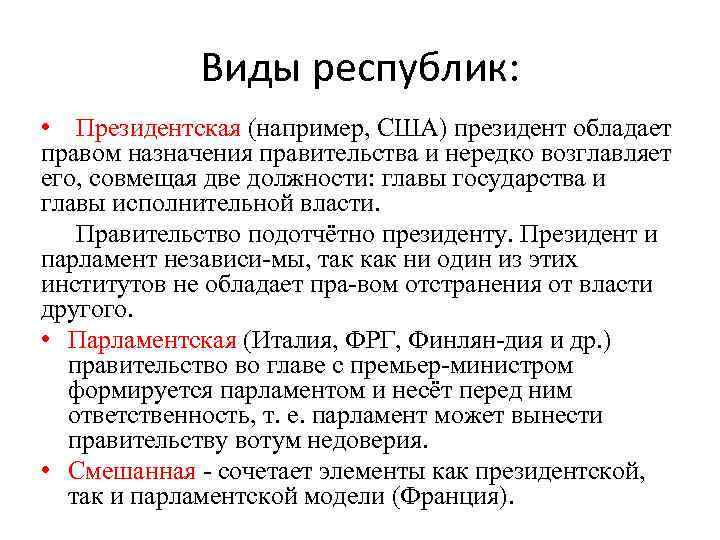 Виды республик:

• Президентская (например, США) президент обладает правом назначения правительства и нередко возглавляет его, совмещая две должности: главы государства и главы исполнительной власти.

Правительство подотчётно президенту. Президент и парламент независи-мы, так как ни один из этих институтов не обладает пра-вом отстранения от власти другого.

• Парламентская (Италия, ФРГ, Финлян-дия и др.) правительство во главе с премьер-министром формируется парламентом и несёт перед ним ответственность, т. е. парламент может вынести правительству вотум недоверия.

• Смешанная - сочетает элементы как президентской, так и парламентской модели (Франция).